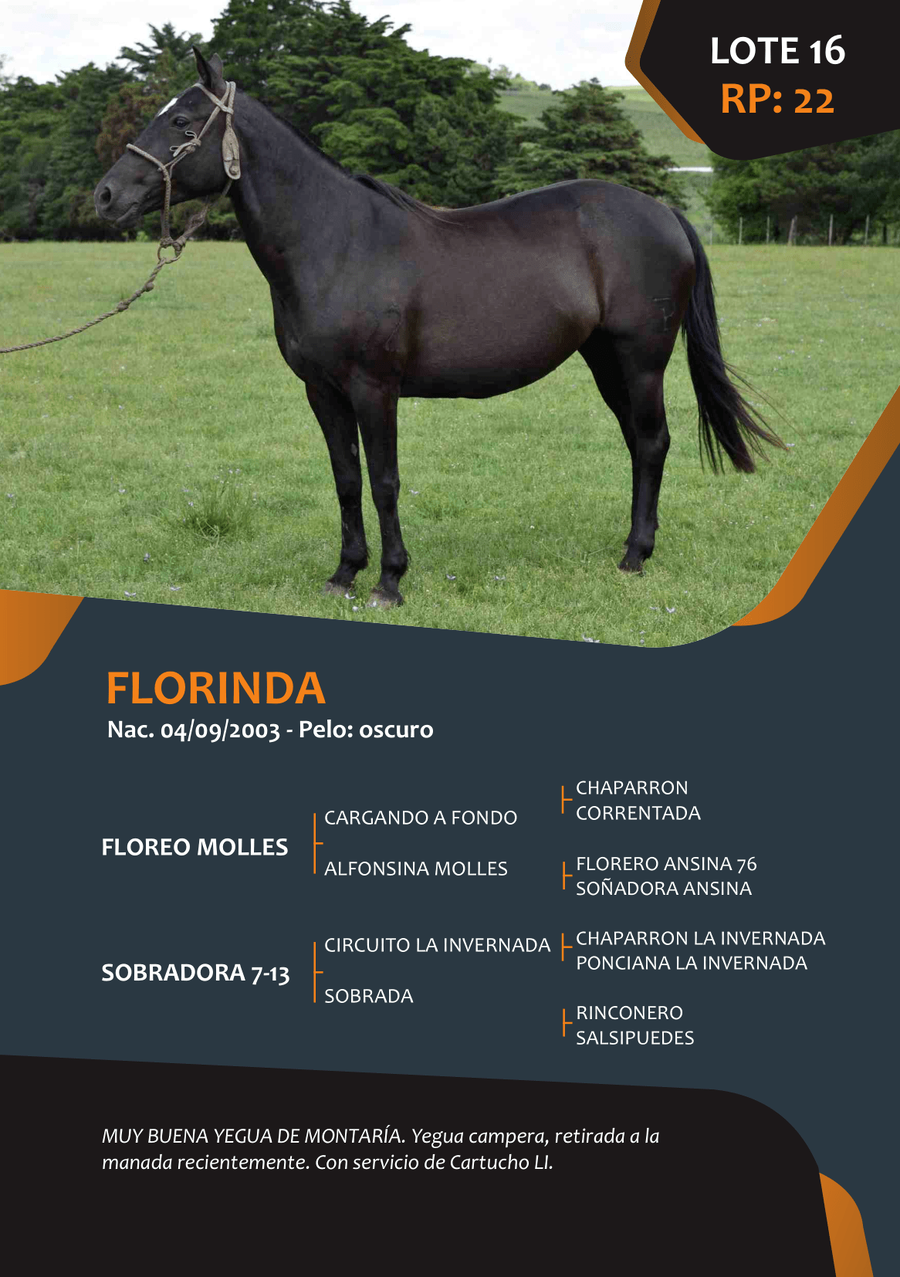 LOTE 16
RP: 22

FLORINDA
Nac. 04/09/2003 - Pelo: oscuro

FLOREO MOLLES
CARGANDO A FONDO
ALFONSINA MOLLES
CHAPARRON
CORRENTADA
FLORERO ANSINA 76
SOÑADORA ANSINA

SOBRADORA 7-13
CIRCUITO LA INVERNADA
SOBRADA
CHAPARRON LA INVERNADA
PONCIANA LA INVERNADA
RINCONERO
SALSIPUEDES

MUY BUENA YEGUA DE MONTARÍA. Yegua campera, retirada a la manada recientemente. Con servicio de Cartucho LI.